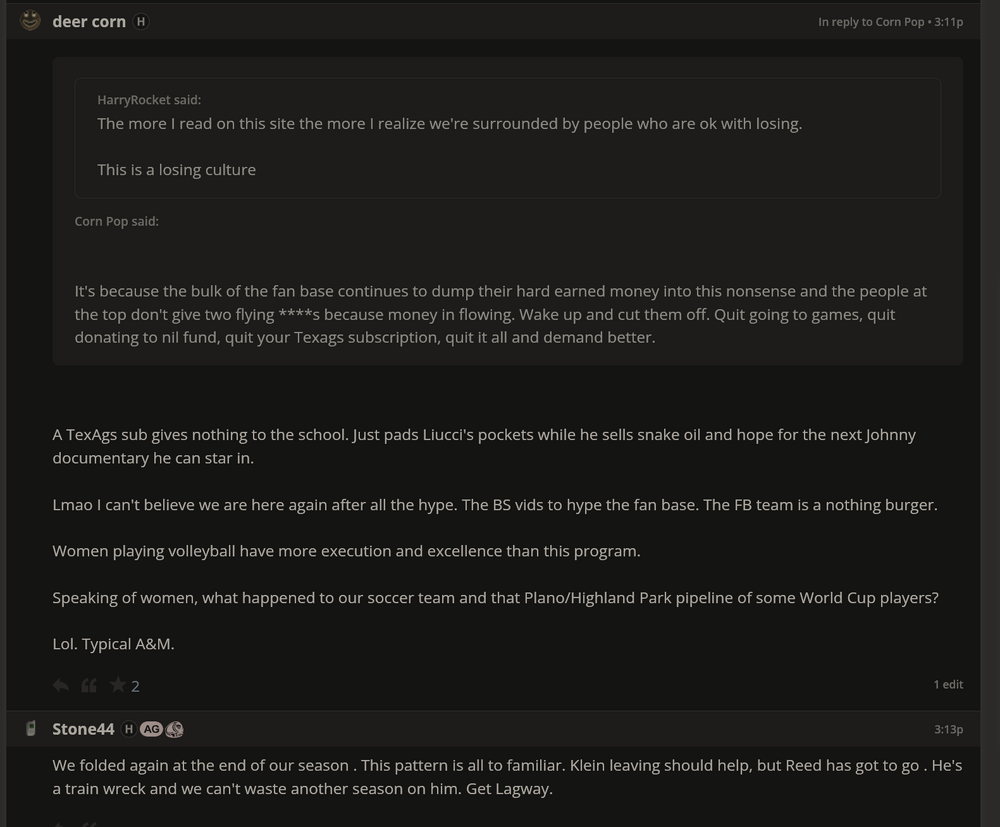 deer corn H

In reply to Corn Pop • 3:11p

HarryRocket said:
The more I read on this site the more I realize we're surrounded by people who are ok with losing.

This is a losing culture

Corn Pop said:

It's because the bulk of the fan base continues to dump their hard earned money into this nonsense and the people at the top don't give two flying ****s because money in flowing. Wake up and cut them off. Quit going to games, quit donating to nil fund, quit your Texags subscription, quit it all and demand better.

A TexAgs sub gives nothing to the school. Just pads Liucci's pockets while he sells snake oil and hope for the next Johnny documentary he can star in.

Lmao I can't believe we are here again after all the hype. The BS vids to hype the fan base. The FB team is a nothing burger.

Women playing volleyball have more execution and excellence than this program.

Speaking of women, what happened to our soccer team and that Plano/Highland Park pipeline of some World Cup players?

Lol. Typical A&M.

2

1 edit

Stone44 H AG

3:13p

We folded again at the end of our season . This pattern is all to familiar. Klein leaving should help, but Reed has got to go . He's a train wreck and we can't waste another season on him. Get Lagway.